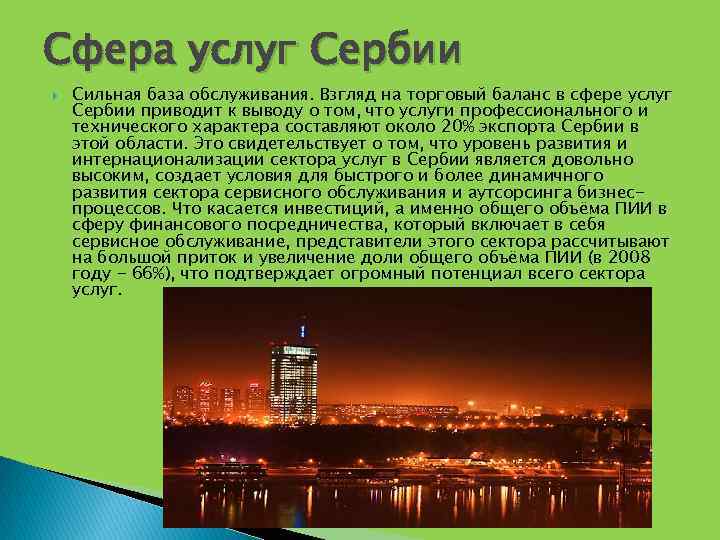 Сфера услуг Сербии

Сильная база обслуживания. Взгляд на торговый баланс в сфере услуг Сербии приводит к выводу о том, что услуги профессионального и технического характера составляют около 20% экспорта Сербии в этой области. Это свидетельствует о том, что уровень развития и интернационализации сектора услуг в Сербии является довольно высоким, создает условия для быстрого и более динамичного развития сектора сервисного обслуживания и аутсорсинга бизнес-процессов. Что касается инвестиций, а именно общего объёма ПИИ в сферу финансового посредничества, который включает в себя сервисное обслуживание, представители этого сектора рассчитывают на большой приток и увеличение доли общего объёма ПИИ (в 2008 году - 66%), что подтверждает огромный потенциал всего сектора услуг.